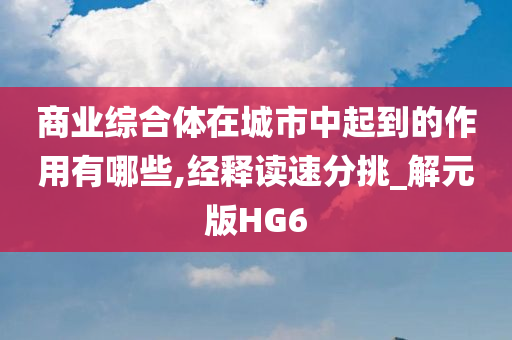 商业综合体在城市中起到的作用有哪些,经释读速分挑_解元版HG6